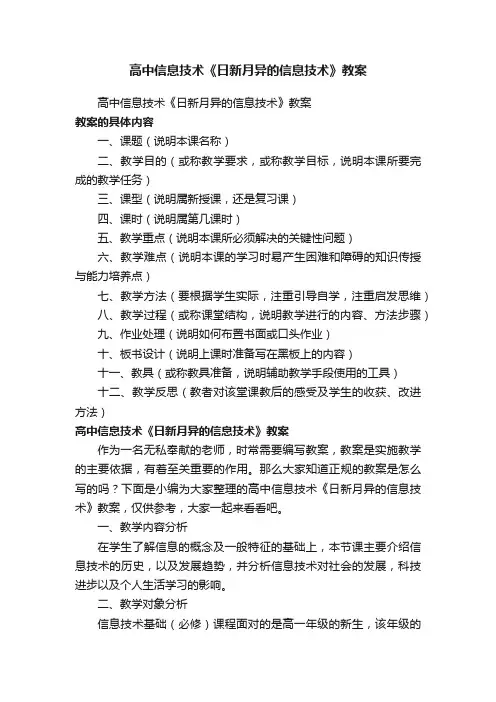 高中信息技术《日新月异的信息技术》教案

高中信息技术《日新月异的信息技术》教案

教案的具体内容

一、课题（说明本课名称）

二、教学目的（或称教学要求，或称教学目标，说明本课所要完成的教学任务）

三、课型（说明属新授课，还是复习课）

四、课时（说明属第几课时）

五、教学重点（说明本课所必须解决的关键性问题）

六、教学难点（说明本课的学习时易产生困难和障碍的知识传授与能力培养点）

七、教学方法（要根据学生实际，注重引导自学，注重启发思维）

八、教学过程（或称课堂结构，说明教学进行的内容、方法步骤）

九、作业处理（说明如何布置书面或口头作业）

十、板书设计（说明上课时准备写在黑板上的内容）

十一、教具（或称教具准备，说明辅助教学手段使用的工具）

十二、教学反思（教者对该堂课教后的感受及学生的收获、改进方法）

高中信息技术《日新月异的信息技术》教案

作为一名无私奉献的老师，时常需要编写教案，教案是实施教学的主要依据，有着至关重要的作用。那么大家知道正规的教案是怎么写的吗？下面是小编为大家整理的高中信息技术《日新月异的信息技术》教案，仅供参考，大家一起来看看吧。

一、教学内容分析

在学生了解信息的概念及一般特征的基础上，本节课主要介绍信息技术的历史，以及发展趋势，并分析信息技术对社会的发展，科技进步以及个人生活学习的影响。

二、教学对象分析

信息技术基础（必修）课程面对的是高一年级的新生，该年级的